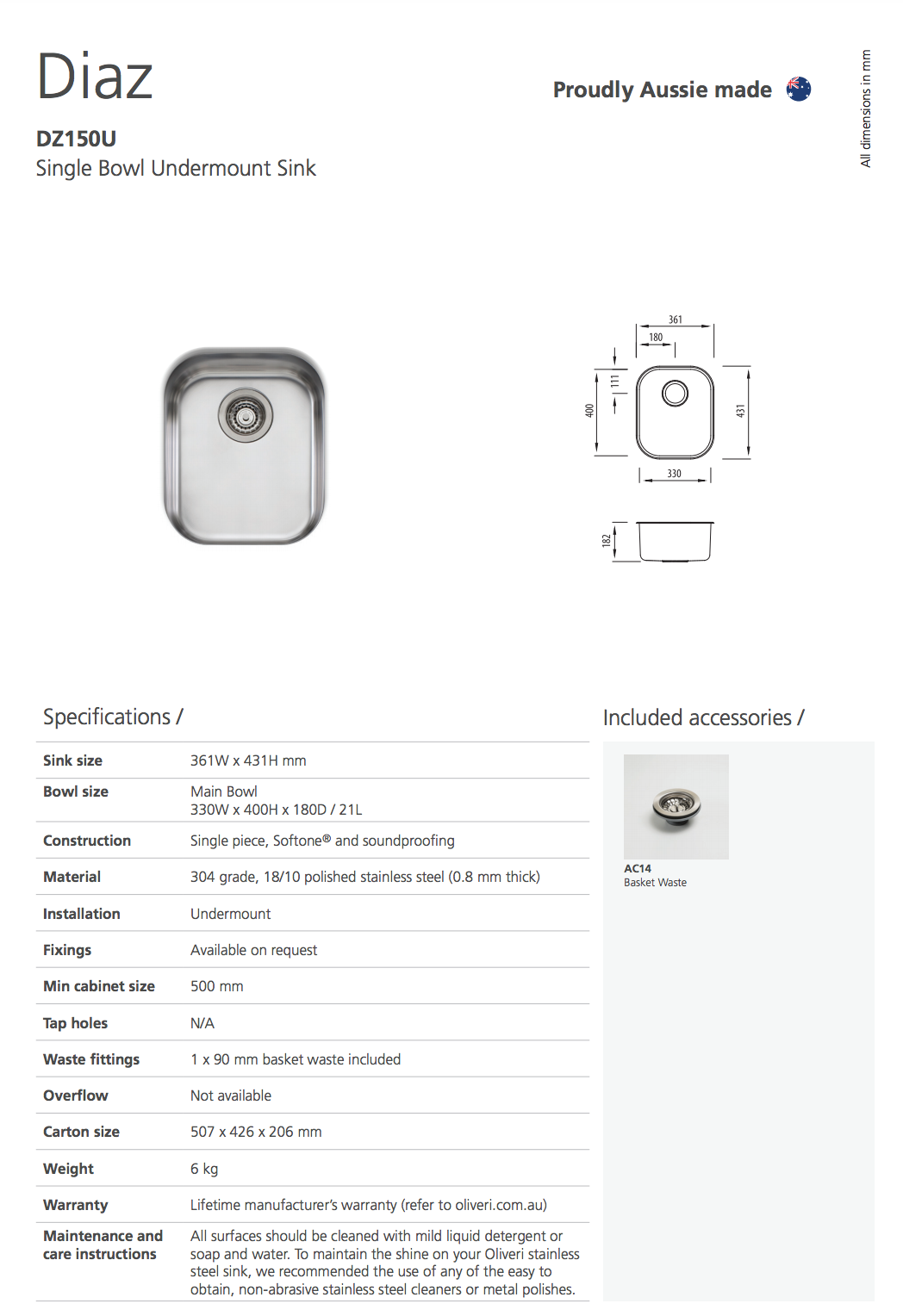 Diaz

DZ150U
Single Bowl Undermount Sink

Proudly Aussie made

All dimensions in mm

361
180
111
400
431
330
182

Specifications /

| | |
|---|---|
| Sink size | 361W x 431H mm |
| Bowl size | Main Bowl 330W x 400H x 180D / 21L |
| Construction | Single piece, Softone® and soundproofing |
| Material | 304 grade, 18/10 polished stainless steel (0.8 mm thick) |
| Installation | Undermount |
| Fixings | Available on request |
| Min cabinet size | 500 mm |
| Tap holes | N/A |
| Waste fittings | 1 x 90 mm basket waste included |
| Overflow | Not available |
| Carton size | 507 x 426 x 206 mm |
| Weight | 6 kg |
| Warranty | Lifetime manufacturer's warranty (refer to oliveri.com.au) |
| Maintenance and care instructions | All surfaces should be cleaned with mild liquid detergent or soap and water. To maintain the shine on your Oliveri stainless steel sink, we recommended the use of any of the easy to obtain, non-abrasive stainless steel cleaners or metal polishes. |

Included accessories /

AC14
Basket Waste